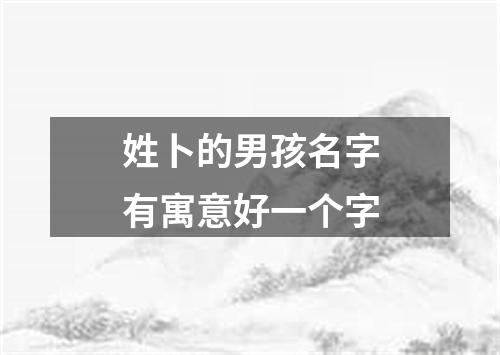 姓卜的男孩名字
有寓意好一个字